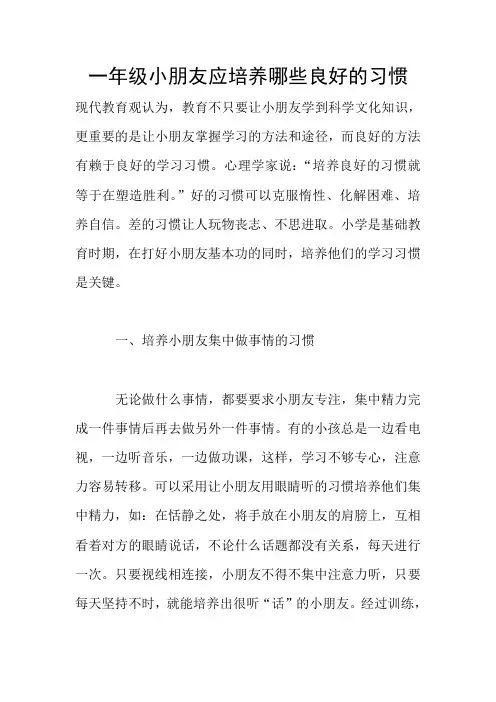 一年级小朋友应培养哪些良好的习惯

现代教育观认为，教育不只要让小朋友学到科学文化知识，更重要的是让小朋友掌握学习的方法和途径，而良好的方法有赖于良好的学习习惯。心理学家说：“培养良好的习惯就等于在塑造胜利。”好的习惯可以克服惰性、化解困难、培养自信。差的习惯让人玩物丧志、不思进取。小学是基础教育时期，在打好小朋友基本功的同时，培养他们的学习习惯是关键。

一、培养小朋友集中做事情的习惯

无论做什么事情，都要要求小朋友专注，集中精力完成一件事情后再去做另外一件事情。有的小孩总是一边看电视，一边听音乐，一边做功课，这样，学习不够专心，注意力容易转移。可以采用让小朋友用眼睛听的习惯培养他们集中精力，如：在恬静之处，将手放在小朋友的肩膀上，互相看着对方的眼睛说话，不论什么话题都没有关系，每天进行一次。只要视线相连接，小朋友不得不集中注意力听，只要每天坚持不时，就能培养出很听“话”的小朋友。经过训练，